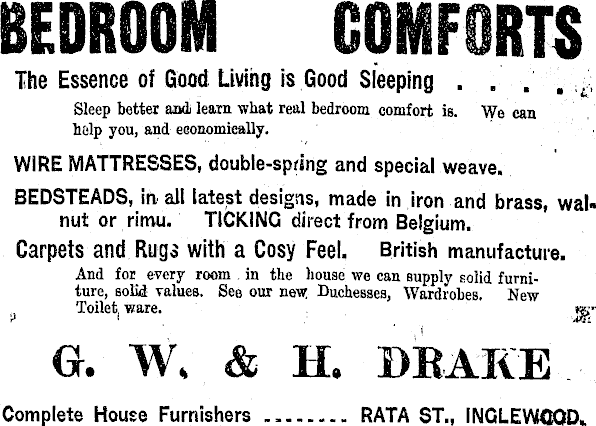 BEDROOM COMFORTS

The Essence of Good Living is Good Sleeping . . . . .

Sleep better and learn what real bedroom comfort is. We can help you, and economically.

WIRE MATTRESSES, double-spring and special weave.

BEDSTEADS, in all latest designs, made in iron and brass, walnut or rimu. TICKING direct from Belgium.

Carpets and Rugs with a Cosy Feel. British manufacture.

And for every room in the house we can supply solid furniture, solid values. See our new Duchesses, Wardrobes. New Toilet ware.

G. W. & H. DRAKE

Complete House Furnishers ........ RATA ST., INGLEWOOD.